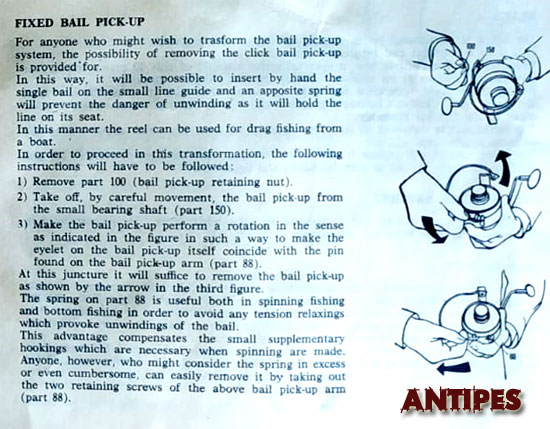 FIXED BAIL PICK-UP

For anyone who might wish to trasform the bail pick-up system, the possibility of removing the click bail pick-up is provided for.
In this way, it will be possible to insert by hand the single bail on the small line guide and an apposite spring will prevent the danger of unwinding as it will hold the line on its seat.
In this manner the reel can be used for drag fishing from a boat.
In order to proceed in this transformation, the following instructions will have to be followed:
1) Remove part 100 (bail pick-up retaining nut).
2) Take off, by careful movement, the bail pick-up from the small bearing shaft (part 150).
3) Make the bail pick-up perform a rotation in the sense as indicated in the figure in such a way to make the eyelet on the bail pick-up itself coincide with the pin found on the bail pick-up arm (part 88).
At this juncture it will suffice to remove the bail pick-up as shown by the arrow in the third figure.
The spring on part 88 is useful both in spinning fishing and bottom fishing in order to avoid any tension relaxings which provoke unwindings of the bail.
This advantage compensates the small supplementary hookings which are necessary when spinning are made. Anyone, however, who might consider the spring in excess or even cumbersome, can easily remove it by taking out the two retaining screws of the above bail pick-up arm (part 88).

100
150
88

ANTIPES